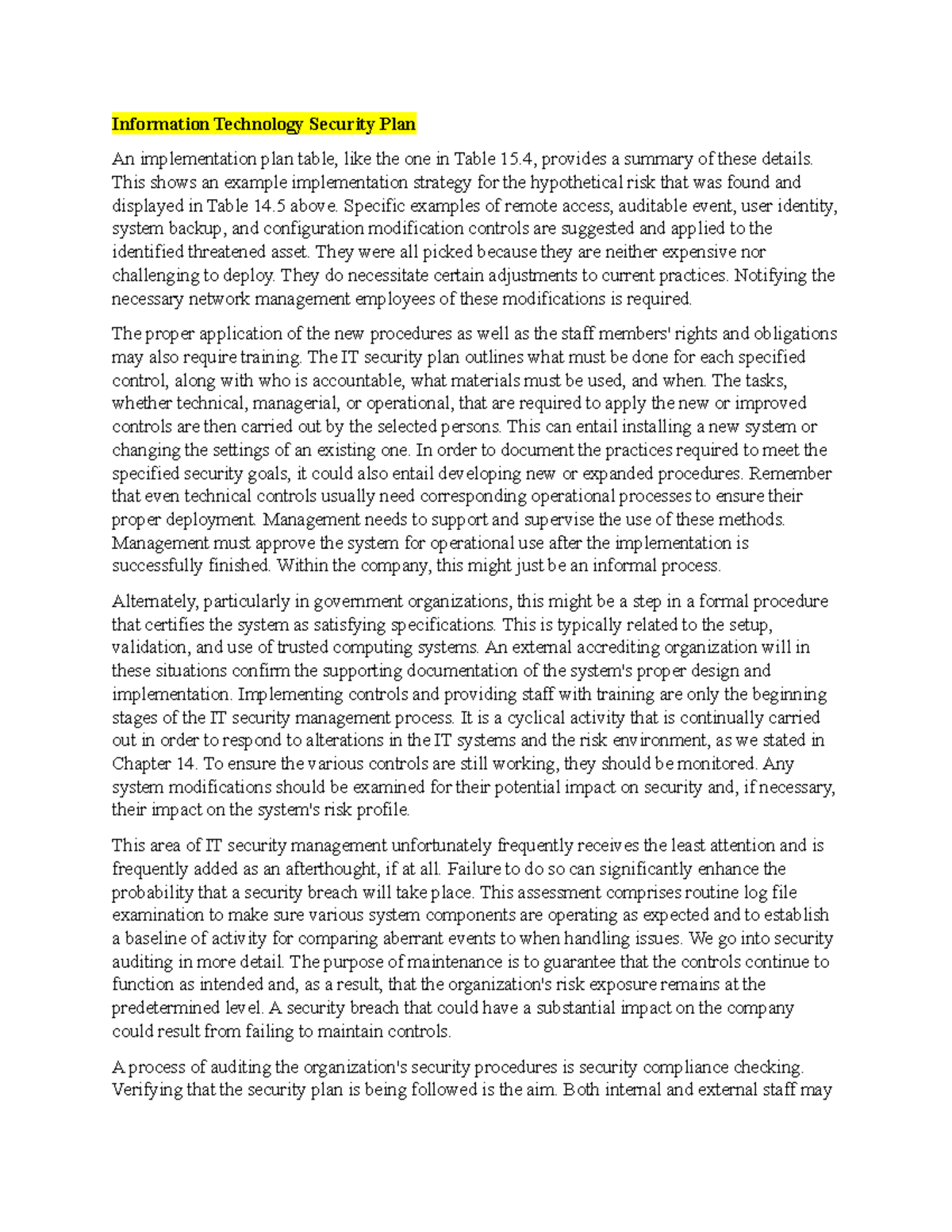 Information Technology Security Plan

An implementation plan table, like the one in Table 15.4, provides a summary of these details. This shows an example implementation strategy for the hypothetical risk that was found and displayed in Table 14.5 above. Specific examples of remote access, auditable event, user identity, system backup, and configuration modification controls are suggested and applied to the identified threatened asset. They were all picked because they are neither expensive nor challenging to deploy. They do necessitate certain adjustments to current practices. Notifying the necessary network management employees of these modifications is required.

The proper application of the new procedures as well as the staff members' rights and obligations may also require training. The IT security plan outlines what must be done for each specified control, along with who is accountable, what materials must be used, and when. The tasks, whether technical, managerial, or operational, that are required to apply the new or improved controls are then carried out by the selected persons. This can entail installing a new system or changing the settings of an existing one. In order to document the practices required to meet the specified security goals, it could also entail developing new or expanded procedures. Remember that even technical controls usually need corresponding operational processes to ensure their proper deployment. Management needs to support and supervise the use of these methods. Management must approve the system for operational use after the implementation is successfully finished. Within the company, this might just be an informal process.

Alternately, particularly in government organizations, this might be a step in a formal procedure that certifies the system as satisfying specifications. This is typically related to the setup, validation, and use of trusted computing systems. An external accrediting organization will in these situations confirm the supporting documentation of the system's proper design and implementation. Implementing controls and providing staff with training are only the beginning stages of the IT security management process. It is a cyclical activity that is continually carried out in order to respond to alterations in the IT systems and the risk environment, as we stated in Chapter 14. To ensure the various controls are still working, they should be monitored. Any system modifications should be examined for their potential impact on security and, if necessary, their impact on the system's risk profile.

This area of IT security management unfortunately frequently receives the least attention and is frequently added as an afterthought, if at all. Failure to do so can significantly enhance the probability that a security breach will take place. This assessment comprises routine log file examination to make sure various system components are operating as expected and to establish a baseline of activity for comparing aberrant events to when handling issues. We go into security auditing in more detail. The purpose of maintenance is to guarantee that the controls continue to function as intended and, as a result, that the organization's risk exposure remains at the predetermined level. A security breach that could have a substantial impact on the company could result from failing to maintain controls.

A process of auditing the organization's security procedures is security compliance checking. Verifying that the security plan is being followed is the aim. Both internal and external staff may